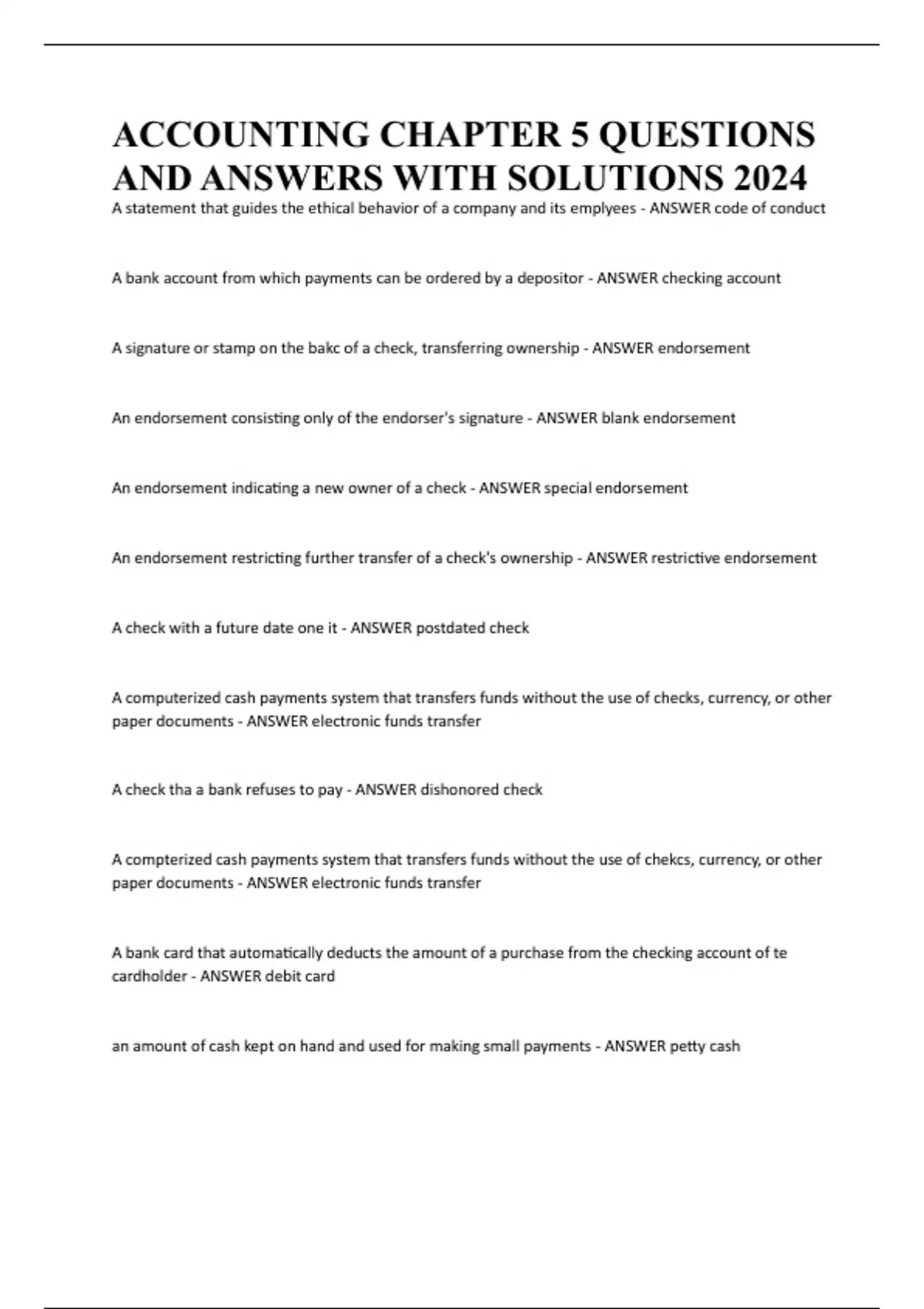 ACCOUNTING CHAPTER 5 QUESTIONS AND ANSWERS WITH SOLUTIONS 2024

A statement that guides the ethical behavior of a company and its emplyees - ANSWER code of conduct

A bank account from which payments can be ordered by a depositor - ANSWER checking account

A signature or stamp on the bakc of a check, transferring ownership - ANSWER endorsement

An endorsement consisting only of the endorser's signature - ANSWER blank endorsement

An endorsement indicating a new owner of a check - ANSWER special endorsement

An endorsement restricting further transfer of a check's ownership - ANSWER restrictive endorsement

A check with a future date one it - ANSWER postdated check

A computerized cash payments system that transfers funds without the use of checks, currency, or other paper documents - ANSWER electronic funds transfer

A check tha a bank refuses to pay - ANSWER dishonored check

A compterized cash payments system that transfers funds without the use of chekcs, currency, or other paper documents - ANSWER electronic funds transfer

A bank card that automatically deducts the amount of a purchase from the checking account of te cardholder - ANSWER debit card

an amount of cash kept on hand and used for making small payments - ANSWER petty cash